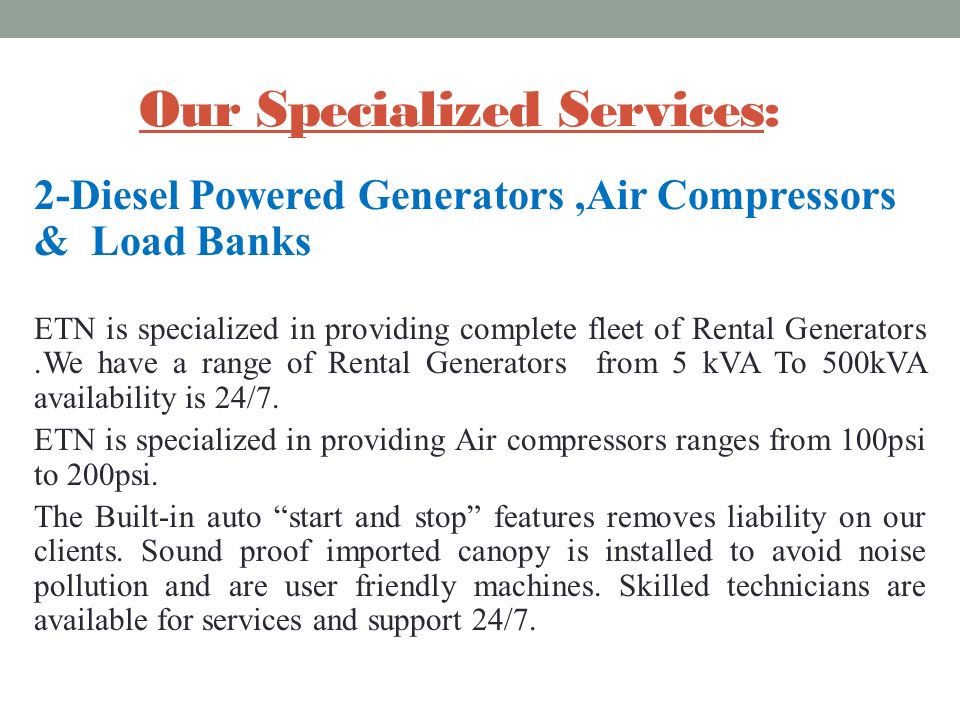 Our Specialized Services:

2-Diesel Powered Generators ,Air Compressors & Load Banks

ETN is specialized in providing complete fleet of Rental Generators .We have a range of Rental Generators from 5 kVA To 500kVA availability is 24/7.

ETN is specialized in providing Air compressors ranges from 100psi to 200psi.

The Built-in auto “start and stop” features removes liability on our clients. Sound proof imported canopy is installed to avoid noise pollution and are user friendly machines. Skilled technicians are available for services and support 24/7.